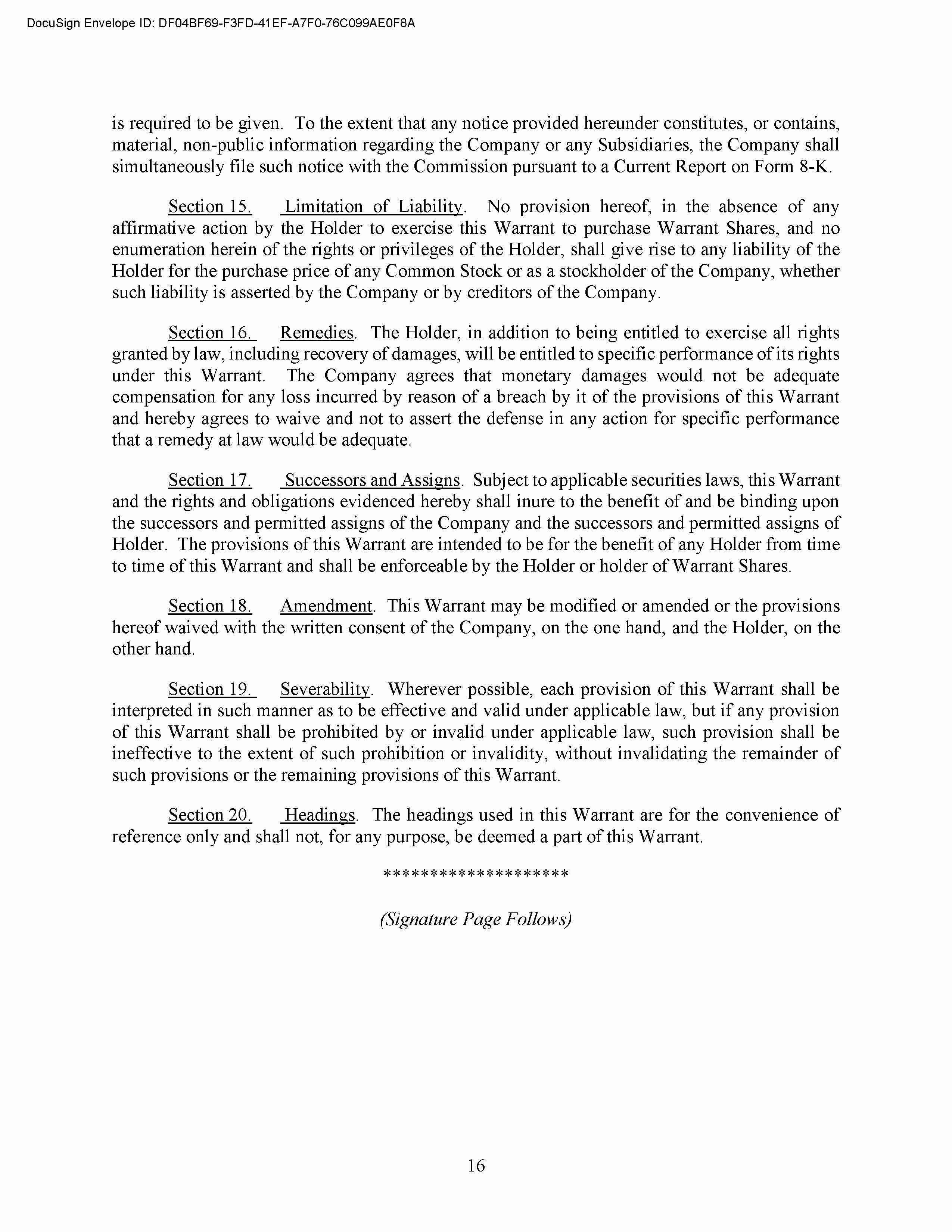 DocuSign Envelope ID: DF04BF69-F3FD-41EF-A7F0-76C099AE0F8A

is required to be given. To the extent that any notice provided hereunder constitutes, or contains, material, non-public information regarding the Company or any Subsidiaries, the Company shall simultaneously file such notice with the Commission pursuant to a Current Report on Form 8-K.

Section 15. Limitation of Liability. No provision hereof, in the absence of any affirmative action by the Holder to exercise this Warrant to purchase Warrant Shares, and no enumeration herein of the rights or privileges of the Holder, shall give rise to any liability of the Holder for the purchase price of any Common Stock or as a stockholder of the Company, whether such liability is asserted by the Company or by creditors of the Company.

Section 16. Remedies. The Holder, in addition to being entitled to exercise all rights granted by law, including recovery of damages, will be entitled to specific performance of its rights under this Warrant. The Company agrees that monetary damages would not be adequate compensation for any loss incurred by reason of a breach by it of the provisions of this Warrant and hereby agrees to waive and not to assert the defense in any action for specific performance that a remedy at law would be adequate.

Section 17. Successors and Assigns. Subject to applicable securities laws, this Warrant and the rights and obligations evidenced hereby shall inure to the benefit of and be binding upon the successors and permitted assigns of the Company and the successors and permitted assigns of Holder. The provisions of this Warrant are intended to be for the benefit of any Holder from time to time of this Warrant and shall be enforceable by the Holder or holder of Warrant Shares.

Section 18. Amendment. This Warrant may be modified or amended or the provisions hereof waived with the written consent of the Company, on the one hand, and the Holder, on the other hand.

Section 19. Severability. Wherever possible, each provision of this Warrant shall be interpreted in such manner as to be effective and valid under applicable law, but if any provision of this Warrant shall be prohibited by or invalid under applicable law, such provision shall be ineffective to the extent of such prohibition or invalidity, without invalidating the remainder of such provisions or the remaining provisions of this Warrant.

Section 20. Headings. The headings used in this Warrant are for the convenience of reference only and shall not, for any purpose, be deemed a part of this Warrant.

********************

(Signature Page Follows)

16